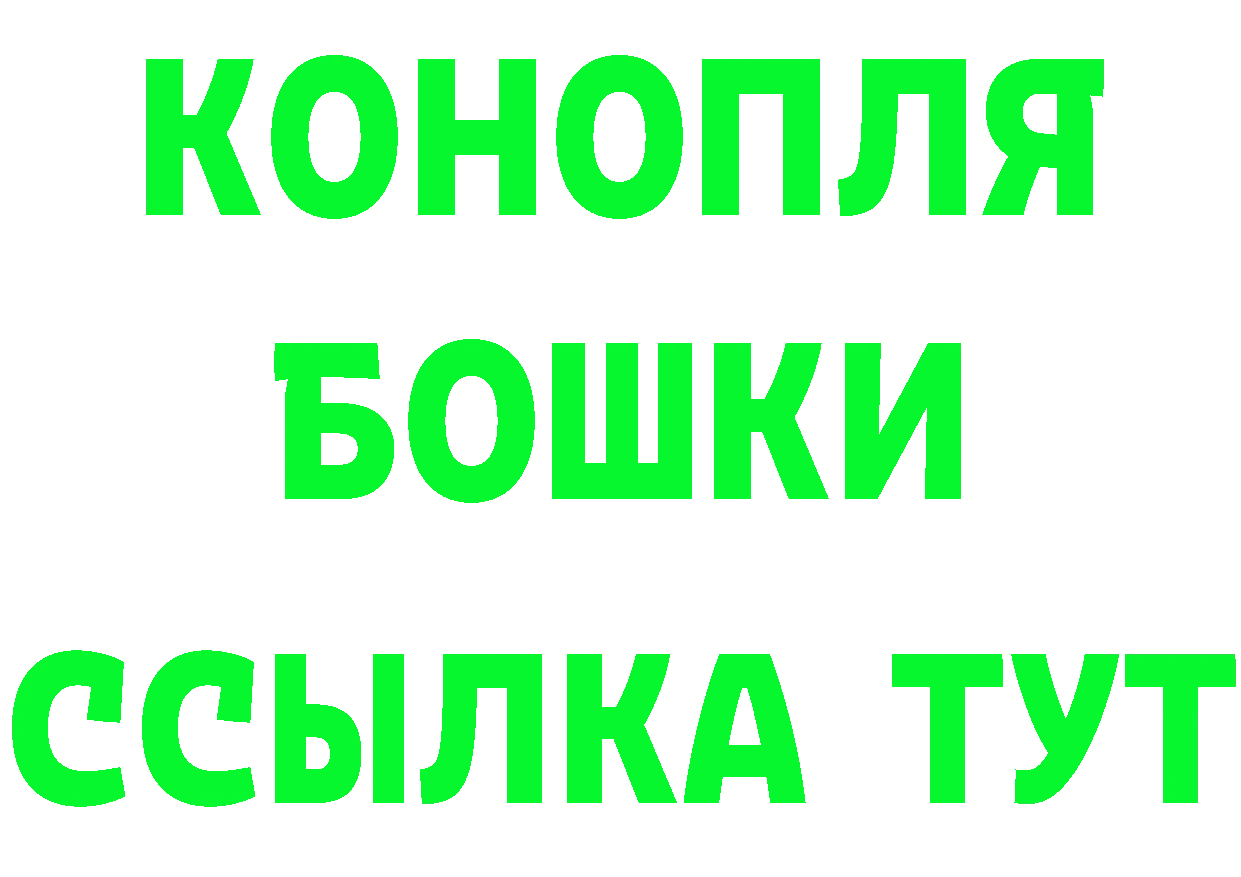 КОНОПЛЯ
БОШКИ
ССЫЛКА ТУТ